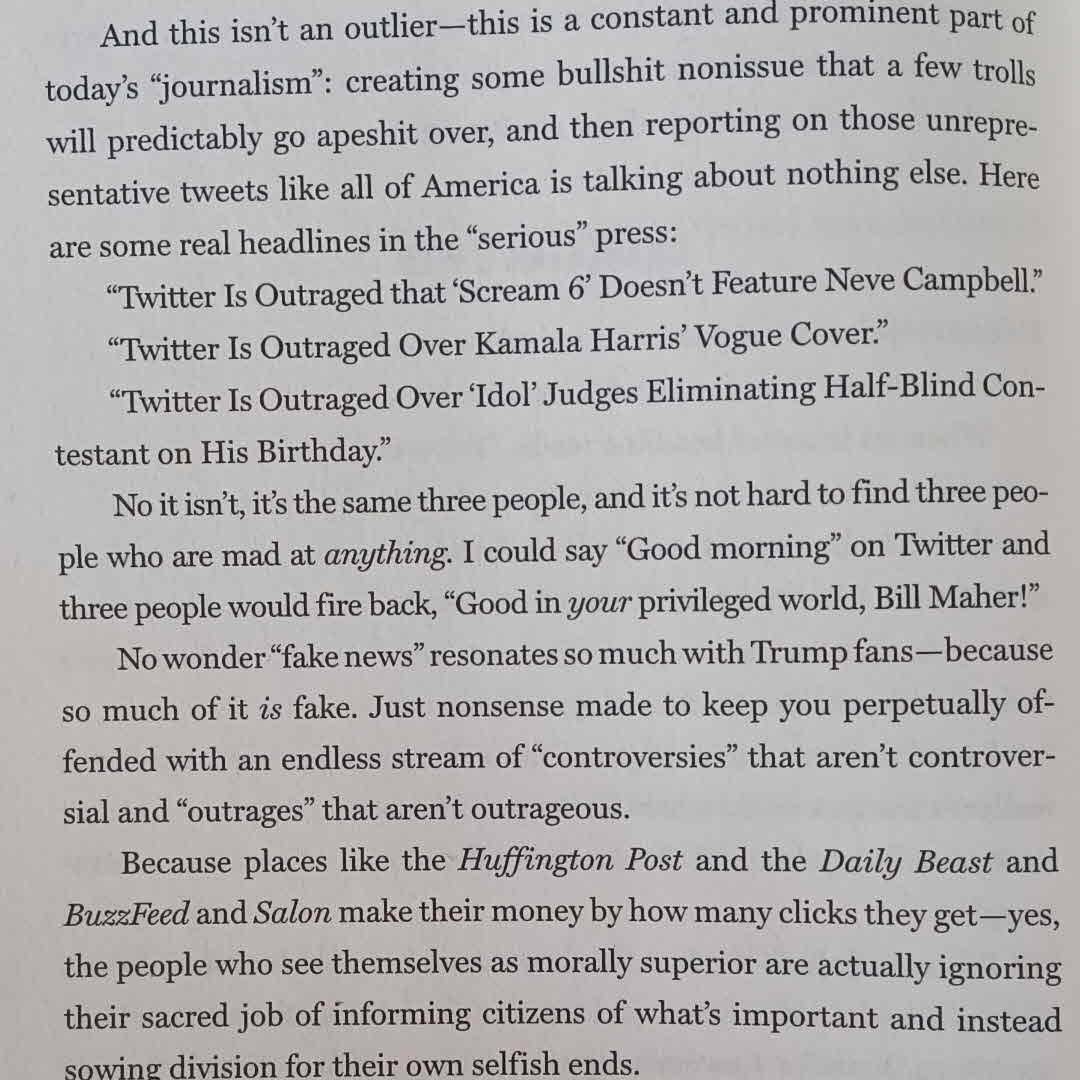 And this isn't an outlier—this is a constant and prominent part of today's "journalism": creating some bullshit nonissue that a few trolls will predictably go apeshit over, and then reporting on those unrepresentative tweets like all of America is talking about nothing else. Here are some real headlines in the "serious" press:

"Twitter Is Outraged that 'Scream 6' Doesn't Feature Neve Campbell."

"Twitter Is Outraged Over Kamala Harris' Vogue Cover."

"Twitter Is Outraged Over 'Idol' Judges Eliminating Half-Blind Contestant on His Birthday."

No it isn't, it's the same three people, and it's not hard to find three people who are mad at anything. I could say "Good morning" on Twitter and three people would fire back, "Good in your privileged world, Bill Maher!"

No wonder "fake news" resonates so much with Trump fans—because so much of it is fake. Just nonsense made to keep you perpetually offended with an endless stream of "controversies" that aren't controversial and "outrages" that aren't outrageous.

Because places like the Huffington Post and the Daily Beast and BuzzFeed and Salon make their money by how many clicks they get—yes, the people who see themselves as morally superior are actually ignoring their sacred job of informing citizens of what's important and instead sowing division for their own selfish ends.